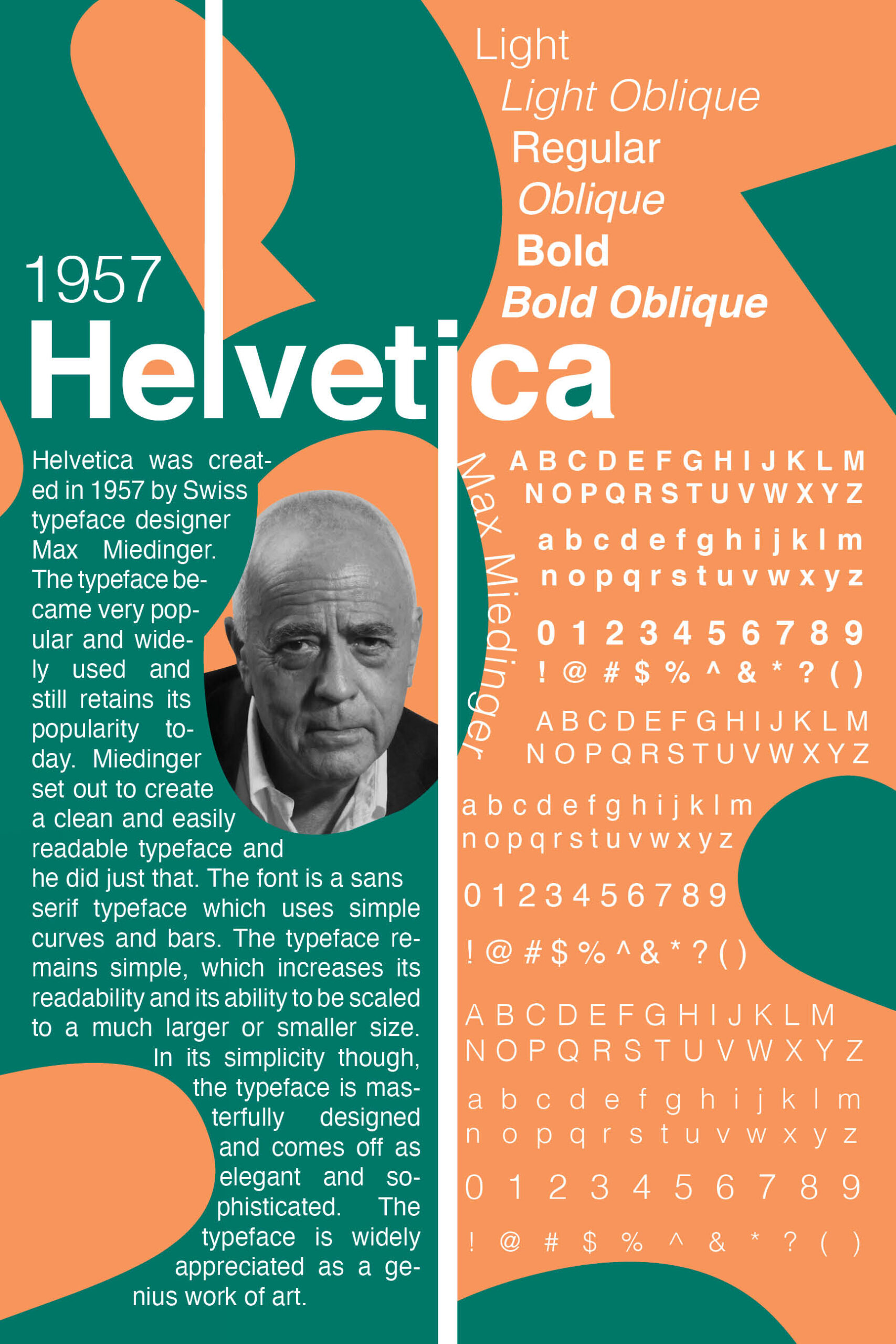 Light
Light Oblique
Regular
Oblique
Bold
Bold Oblique

1957
Helvetica

Helvetica was created in 1957 by Swiss typeface designer Max Miedinger. The typeface became very popular and widely used and still retains its popularity today. Miedinger set out to create a clean and easily readable typeface and he did just that. The font is a sans serif typeface which uses simple curves and bars. The typeface remains simple, which increases its readability and its ability to be scaled to a much larger or smaller size. In its simplicity though, the typeface is masterfully designed and comes off as elegant and sophisticated. The typeface is widely appreciated as a genius work of art.

Max Miedinger

A B C D E F G H I J K L M
N O P Q R S T U V W X Y Z
a b c d e f g h i j k l m
n o p q r s t u v w x y z
0 1 2 3 4 5 6 7 8 9
! @ # $ % ^ & * ? ( )

A B C D E F G H I J K L M
N O P Q R S T U V W X Y Z
a b c d e f g h i j k l m
n o p q r s t u v w x y z
0 1 2 3 4 5 6 7 8 9
! @ # $ % ^ & * ? ( )

A B C D E F G H I J K L M
N O P Q R S T U V W X Y Z
a b c d e f g h i j k l m
n o p q r s t u v w x y z
0 1 2 3 4 5 6 7 8 9
! @ # $ % ^ & * ? ( )